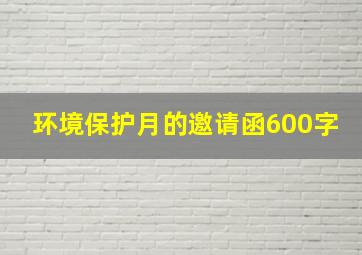 环境保护月的邀请函600字